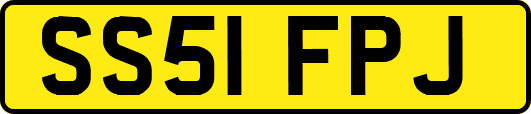 SS51 FPJ